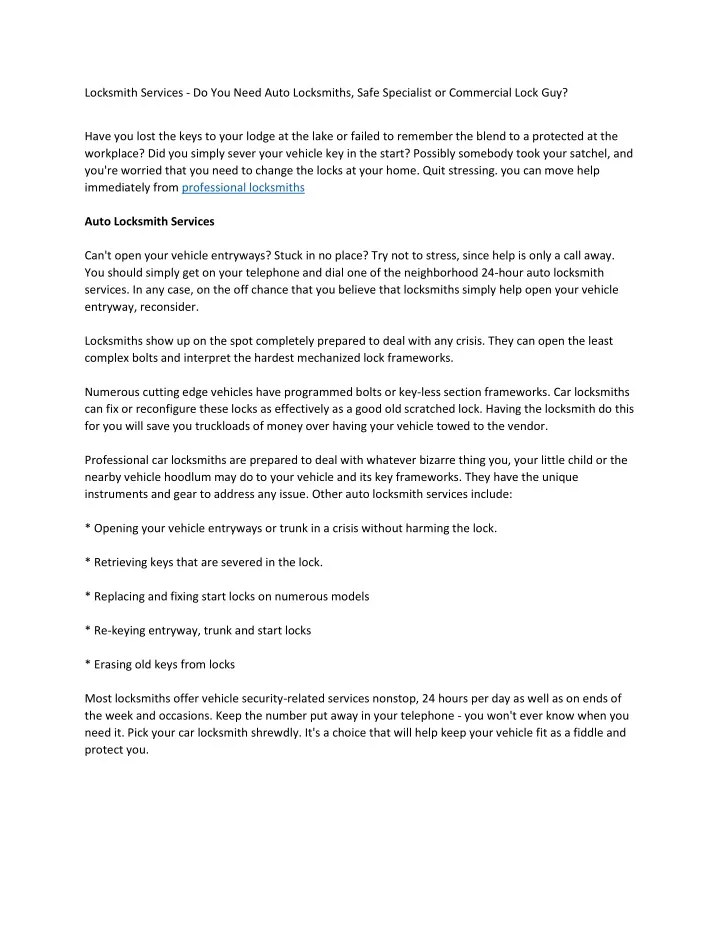 Locksmith Services - Do You Need Auto Locksmiths, Safe Specialist or Commercial Lock Guy?

Have you lost the keys to your lodge at the lake or failed to remember the blend to a protected at the workplace? Did you simply sever your vehicle key in the start? Possibly somebody took your satchel, and you're worried that you need to change the locks at your home. Quit stressing. you can move help immediately from professional locksmiths

Auto Locksmith Services

Can't open your vehicle entryways? Stuck in no place? Try not to stress, since help is only a call away. You should simply get on your telephone and dial one of the neighborhood 24-hour auto locksmith services. In any case, on the off chance that you believe that locksmiths simply help open your vehicle entryway, reconsider.

Locksmiths show up on the spot completely prepared to deal with any crisis. They can open the least complex bolts and interpret the hardest mechanized lock frameworks.

Numerous cutting edge vehicles have programmed bolts or key-less section frameworks. Car locksmiths can fix or reconfigure these locks as effectively as a good old scratched lock. Having the locksmith do this for you will save you truckloads of money over having your vehicle towed to the vendor.

Professional car locksmiths are prepared to deal with whatever bizarre thing you, your little child or the nearby vehicle hoodlum may do to your vehicle and its key frameworks. They have the unique instruments and gear to address any issue. Other auto locksmith services include:

* Opening your vehicle entryways or trunk in a crisis without harming the lock.

* Retrieving keys that are severed in the lock.

* Replacing and fixing start locks on numerous models

* Re-keying entryway, trunk and start locks

* Erasing old keys from locks

Most locksmiths offer vehicle security-related services nonstop, 24 hours per day as well as on ends of the week and occasions. Keep the number put away in your telephone - you won't ever know when you need it. Pick your car locksmith shrewdly. It's a choice that will help keep your vehicle fit as a fiddle and protect you.